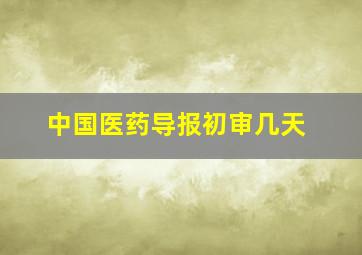 中国医药导报初审几天